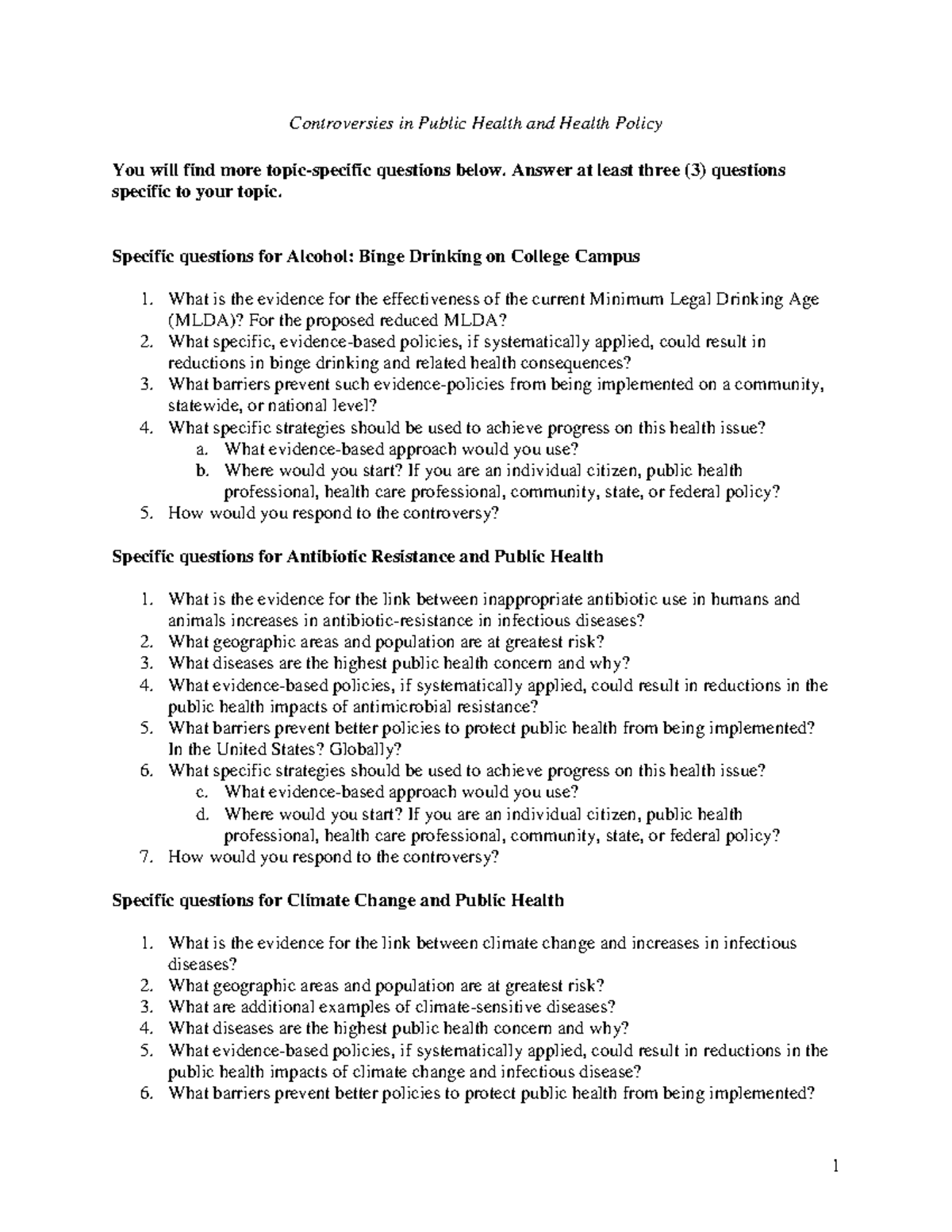 Controversies in Public Health and Health Policy

You will find more topic-specific questions below. Answer at least three (3) questions specific to your topic.

Specific questions for Alcohol: Binge Drinking on College Campus

1. What is the evidence for the effectiveness of the current Minimum Legal Drinking Age (MLDA)? For the proposed reduced MLDA?
2. What specific, evidence-based policies, if systematically applied, could result in reductions in binge drinking and related health consequences?
3. What barriers prevent such evidence-policies from being implemented on a community, statewide, or national level?
4. What specific strategies should be used to achieve progress on this health issue?
a. What evidence-based approach would you use?
b. Where would you start? If you are an individual citizen, public health professional, health care professional, community, state, or federal policy?
5. How would you respond to the controversy?

Specific questions for Antibiotic Resistance and Public Health

1. What is the evidence for the link between inappropriate antibiotic use in humans and animals increases in antibiotic-resistance in infectious diseases?
2. What geographic areas and population are at greatest risk?
3. What diseases are the highest public health concern and why?
4. What evidence-based policies, if systematically applied, could result in reductions in the public health impacts of antimicrobial resistance?
5. What barriers prevent better policies to protect public health from being implemented? In the United States? Globally?
6. What specific strategies should be used to achieve progress on this health issue?
c. What evidence-based approach would you use?
d. Where would you start? If you are an individual citizen, public health professional, health care professional, community, state, or federal policy?
7. How would you respond to the controversy?

Specific questions for Climate Change and Public Health

1. What is the evidence for the link between climate change and increases in infectious diseases?
2. What geographic areas and population are at greatest risk?
3. What are additional examples of climate-sensitive diseases?
4. What diseases are the highest public health concern and why?
5. What evidence-based policies, if systematically applied, could result in reductions in the public health impacts of climate change and infectious disease?
6. What barriers prevent better policies to protect public health from being implemented?

1